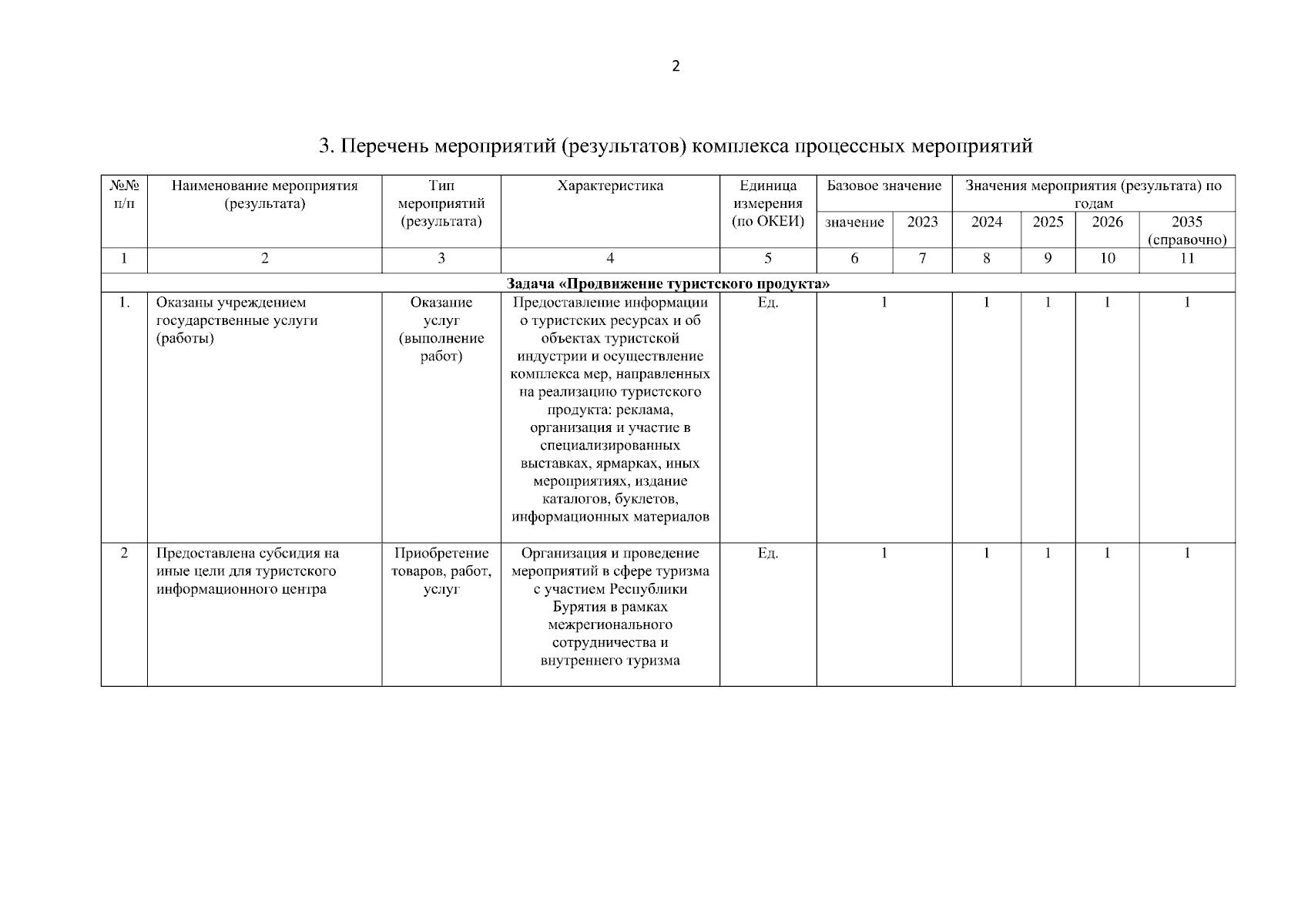 2

3. Перечень мероприятий (результатов) комплекса процессных мероприятий

| №№ п/п | Наименование мероприятия (результата) | Тип мероприятий (результата) | Характеристика | Единица измерения (по ОКЕИ) | Базовое значение: значение | Базовое значение: 2023 | Значения мероприятия (результата) по годам: 2024 | 2025 | 2026 | 2035 (справочно) |
|---|---|---|---|---|---|---|---|---|---|---|
| 1 | 2 | 3 | 4 | 5 | 6 | 7 | 8 | 9 | 10 | 11 |
| Задача «Продвижение туристского продукта» | | | | | | | | | | |
| 1. | Оказаны учреждением государственные услуги (работы) | Оказание услуг (выполнение работ) | Предоставление информации о туристских ресурсах и об объектах туристской индустрии и осуществление комплекса мер, направленных на реализацию туристского продукта: реклама, организация и участие в специализированных выставках, ярмарках, иных мероприятиях, издание каталогов, буклетов, информационных материалов | Ед. | 1 | | 1 | 1 | 1 | 1 |
| 2 | Предоставлена субсидия на иные цели для туристского информационного центра | Приобретение товаров, работ, услуг | Организация и проведение мероприятий в сфере туризма с участием Республики Бурятия в рамках межрегионального сотрудничества и внутреннего туризма | Ед. | 1 | | 1 | 1 | 1 | 1 |